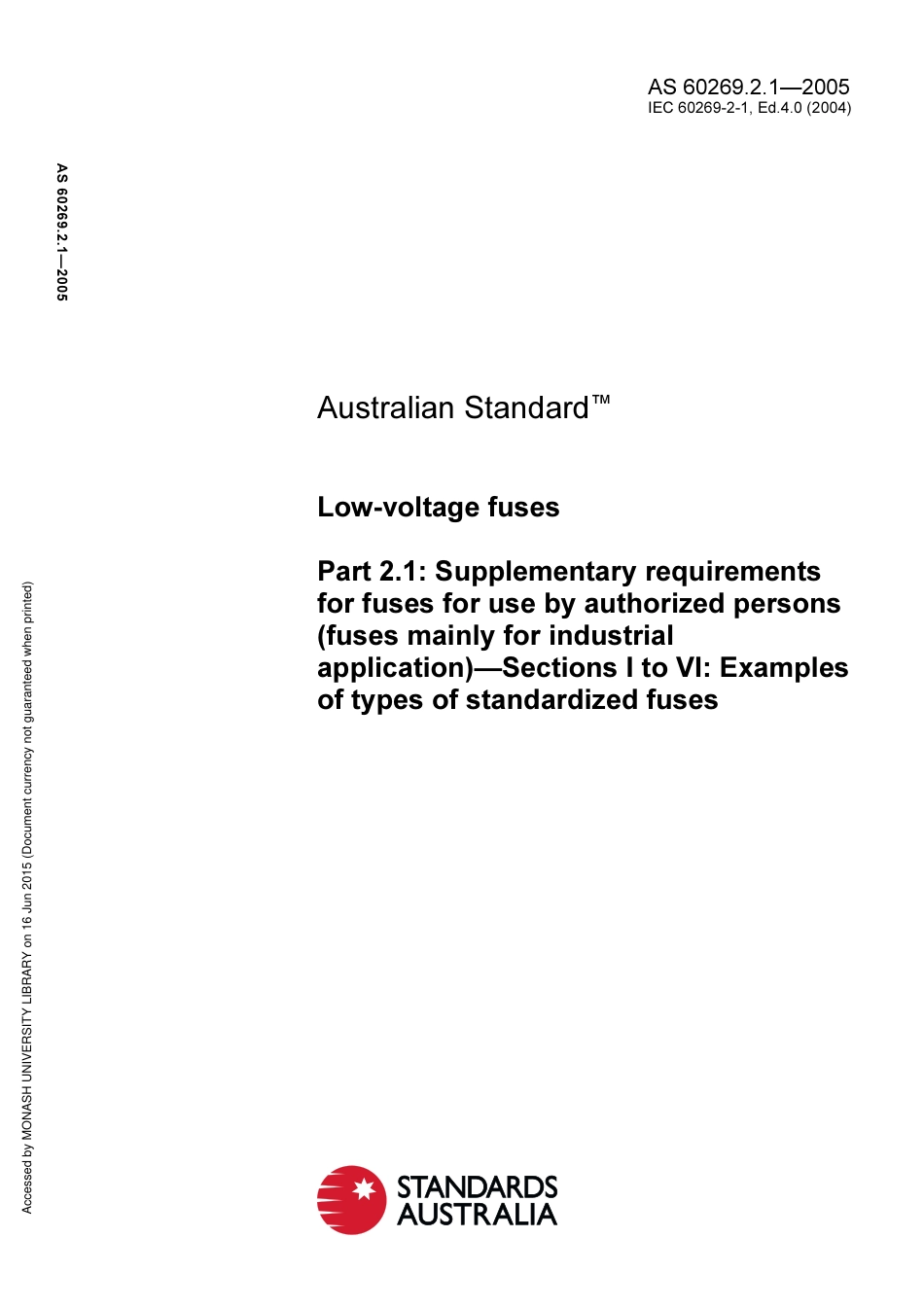 AS 60269.2.1—2005
IEC 60269-2-1, Ed.4.0 (2004)

AS 60269.2.1—2005

Australian Standard™

Low-voltage fuses

Part 2.1: Supplementary requirements for fuses for use by authorized persons (fuses mainly for industrial application)—Sections I to VI: Examples of types of standardized fuses

Accessed by MONASH UNIVERSITY LIBRARY on 16 Jun 2015 (Document currency not guaranteed when printed)

STANDARDS AUSTRALIA